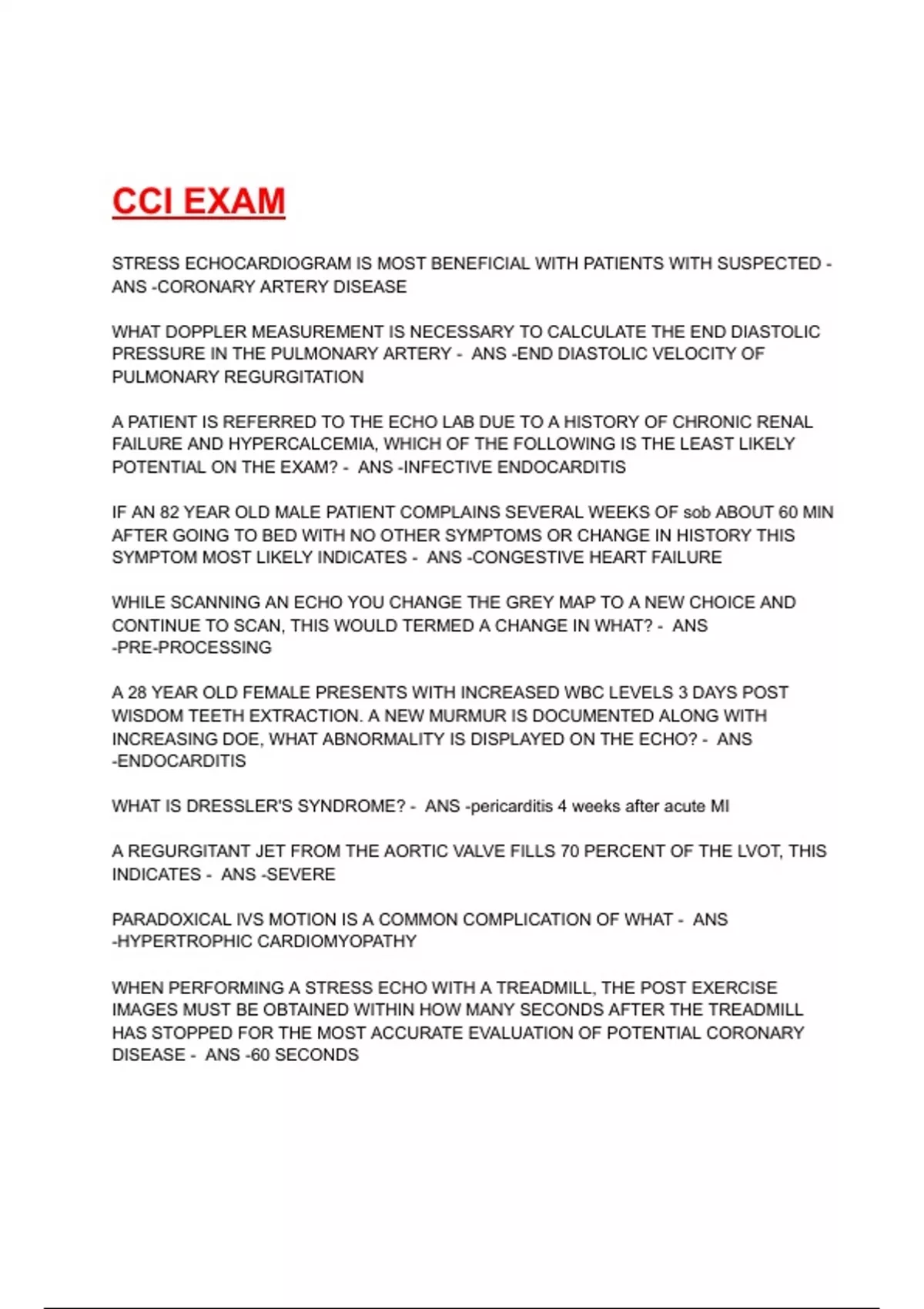 CCI EXAM

STRESS ECHOCARDIOGRAM IS MOST BENEFICIAL WITH PATIENTS WITH SUSPECTED - ANS -CORONARY ARTERY DISEASE

WHAT DOPPLER MEASUREMENT IS NECESSARY TO CALCULATE THE END DIASTOLIC PRESSURE IN THE PULMONARY ARTERY - ANS -END DIASTOLIC VELOCITY OF PULMONARY REGURGITATION

A PATIENT IS REFERRED TO THE ECHO LAB DUE TO A HISTORY OF CHRONIC RENAL FAILURE AND HYPERCALCEMIA, WHICH OF THE FOLLOWING IS THE LEAST LIKELY POTENTIAL ON THE EXAM? - ANS -INFECTIVE ENDOCARDITIS

IF AN 82 YEAR OLD MALE PATIENT COMPLAINS SEVERAL WEEKS OF sob ABOUT 60 MIN AFTER GOING TO BED WITH NO OTHER SYMPTOMS OR CHANGE IN HISTORY THIS SYMPTOM MOST LIKELY INDICATES - ANS -CONGESTIVE HEART FAILURE

WHILE SCANNING AN ECHO YOU CHANGE THE GREY MAP TO A NEW CHOICE AND CONTINUE TO SCAN, THIS WOULD TERMED A CHANGE IN WHAT? - ANS -PRE-PROCESSING

A 28 YEAR OLD FEMALE PRESENTS WITH INCREASED WBC LEVELS 3 DAYS POST WISDOM TEETH EXTRACTION. A NEW MURMUR IS DOCUMENTED ALONG WITH INCREASING DOE, WHAT ABNORMALITY IS DISPLAYED ON THE ECHO? - ANS -ENDOCARDITIS

WHAT IS DRESSLER'S SYNDROME? - ANS -pericarditis 4 weeks after acute MI

A REGURGITANT JET FROM THE AORTIC VALVE FILLS 70 PERCENT OF THE LVOT, THIS INDICATES - ANS -SEVERE

PARADOXICAL IVS MOTION IS A COMMON COMPLICATION OF WHAT - ANS -HYPERTROPHIC CARDIOMYOPATHY

WHEN PERFORMING A STRESS ECHO WITH A TREADMILL, THE POST EXERCISE IMAGES MUST BE OBTAINED WITHIN HOW MANY SECONDS AFTER THE TREADMILL HAS STOPPED FOR THE MOST ACCURATE EVALUATION OF POTENTIAL CORONARY DISEASE - ANS -60 SECONDS